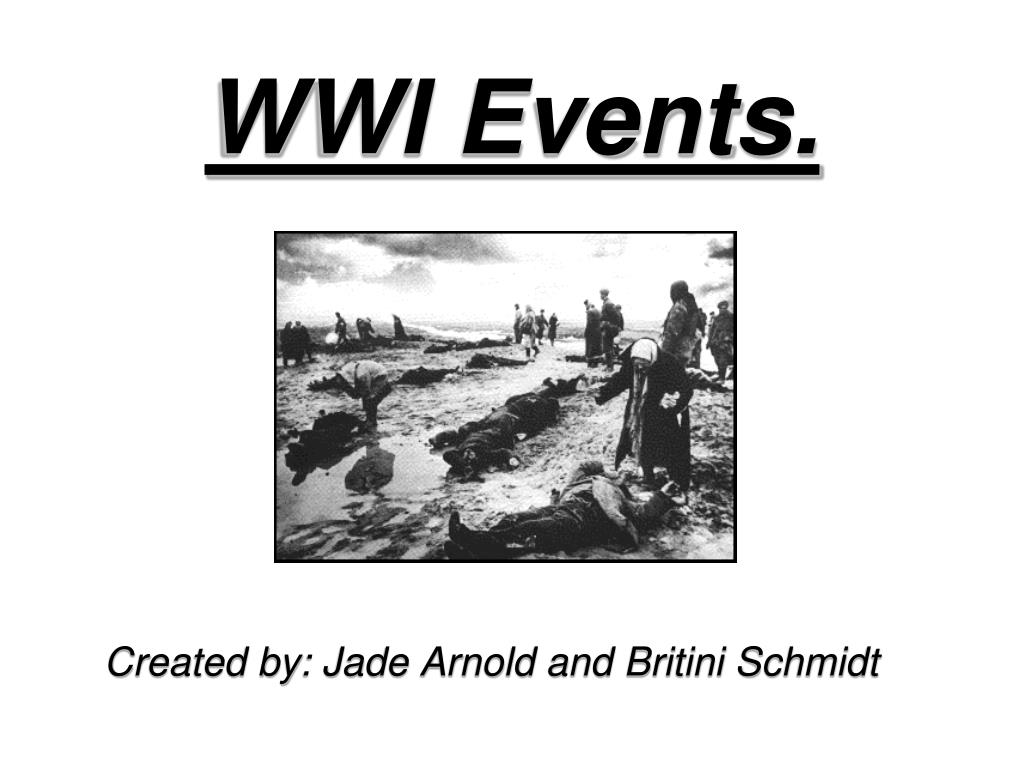 WWI Events.

Created by: Jade Arnold and Britini Schmidt